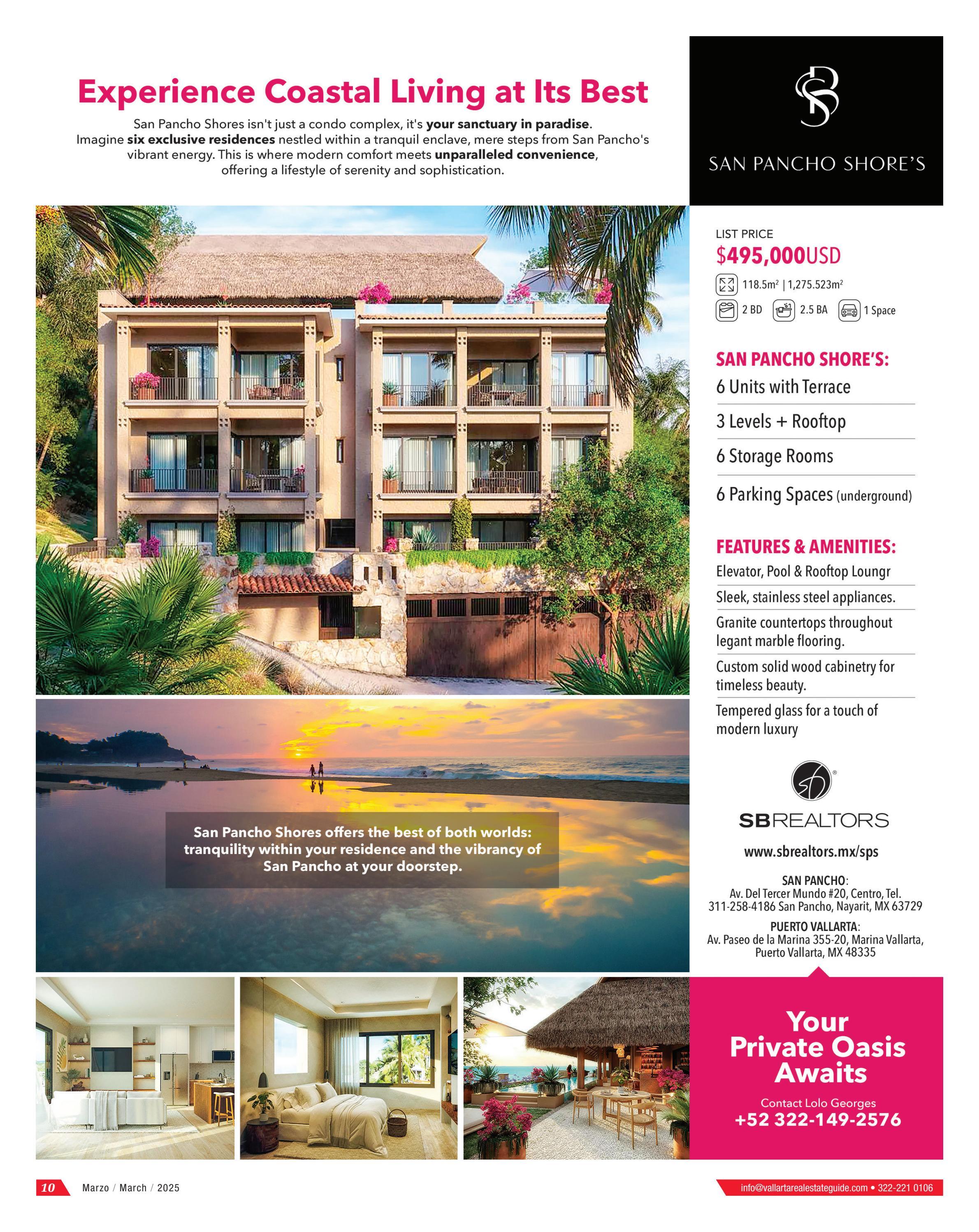 Experience Coastal Living at Its Best

San Pancho Shores isn't just a condo complex, it's your sanctuary in paradise. Imagine six exclusive residences nestled within a tranquil enclave, mere steps from San Pancho's vibrant energy. This is where modern comfort meets unparalleled convenience, offering a lifestyle of serenity and sophistication.

SAN PANCHO SHORE'S

LIST PRICE
$495,000USD
118.5m² | 1,275.523m²
2 BD 2.5 BA 1 Space

SAN PANCHO SHORE'S:
6 Units with Terrace
3 Levels + Rooftop
6 Storage Rooms
6 Parking Spaces (underground)

FEATURES & AMENITIES:
Elevator, Pool & Rooftop Loungr
Sleek, stainless steel appliances.
Granite countertops throughout legant marble flooring.
Custom solid wood cabinetry for timeless beauty.
Tempered glass for a touch of modern luxury

San Pancho Shores offers the best of both worlds: tranquility within your residence and the vibrancy of San Pancho at your doorstep.

SBREALTORS
www.sbrealtors.mx/sps

SAN PANCHO:
Av. Del Tercer Mundo #20, Centro, Tel. 311-258-4186 San Pancho, Nayarit, MX 63729

PUERTO VALLARTA:
Av. Paseo de la Marina 355-20, Marina Vallarta, Puerto Vallarta, MX 48335

Your Private Oasis Awaits
Contact Lolo Georges
+52 322-149-2576

10 Marzo / March / 2025
info@vallartarealestateguide.com • 322-221 0106